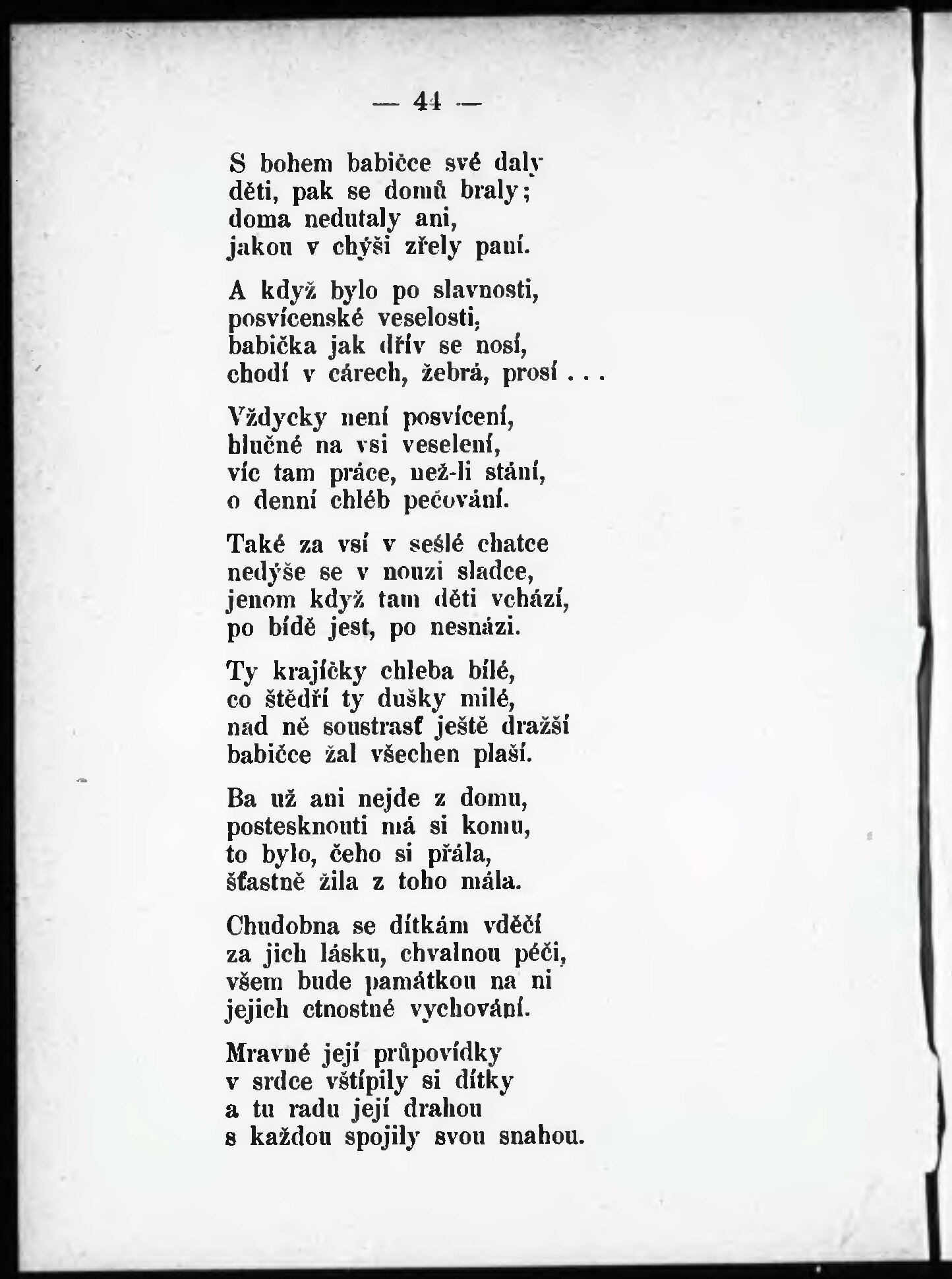 — 44 —

S bohem babičce své daly
děti, pak se domů braly;
doma nedutaly ani,
jakou v chýši zřely paní.

A když bylo po slavnosti,
posvícenské veselosti,
babička jak dřív se nosí,
chodí v cárech, žebrá, prosí . . .

Vždycky není posvícení,
hlučné na vsi veselení,
víc tam práce, než-li stání,
o denní chléb pečování.

Také za vsí v sešlé chatce
nedýše se v nouzi sladce,
jenom když tam děti vchází,
po bídě jest, po nesnázi.

Ty krajíčky chleba bílé,
co štědří ty dušky milé,
nad ně soustrasť ještě dražší
babičce žal všechen plaší.

Ba už ani nejde z domu,
postesknouti má si komu,
to bylo, čeho si přála,
šťastně žila z toho mála.

Chudobna se dítkám vděčí
za jich lásku, chvalnou péči,
všem bude památkou na ni
jejich ctnostné vychování.

Mravné její průpovídky
v srdce vštípily si dítky
a tu radu její drahou
s každou spojily svou snahou.